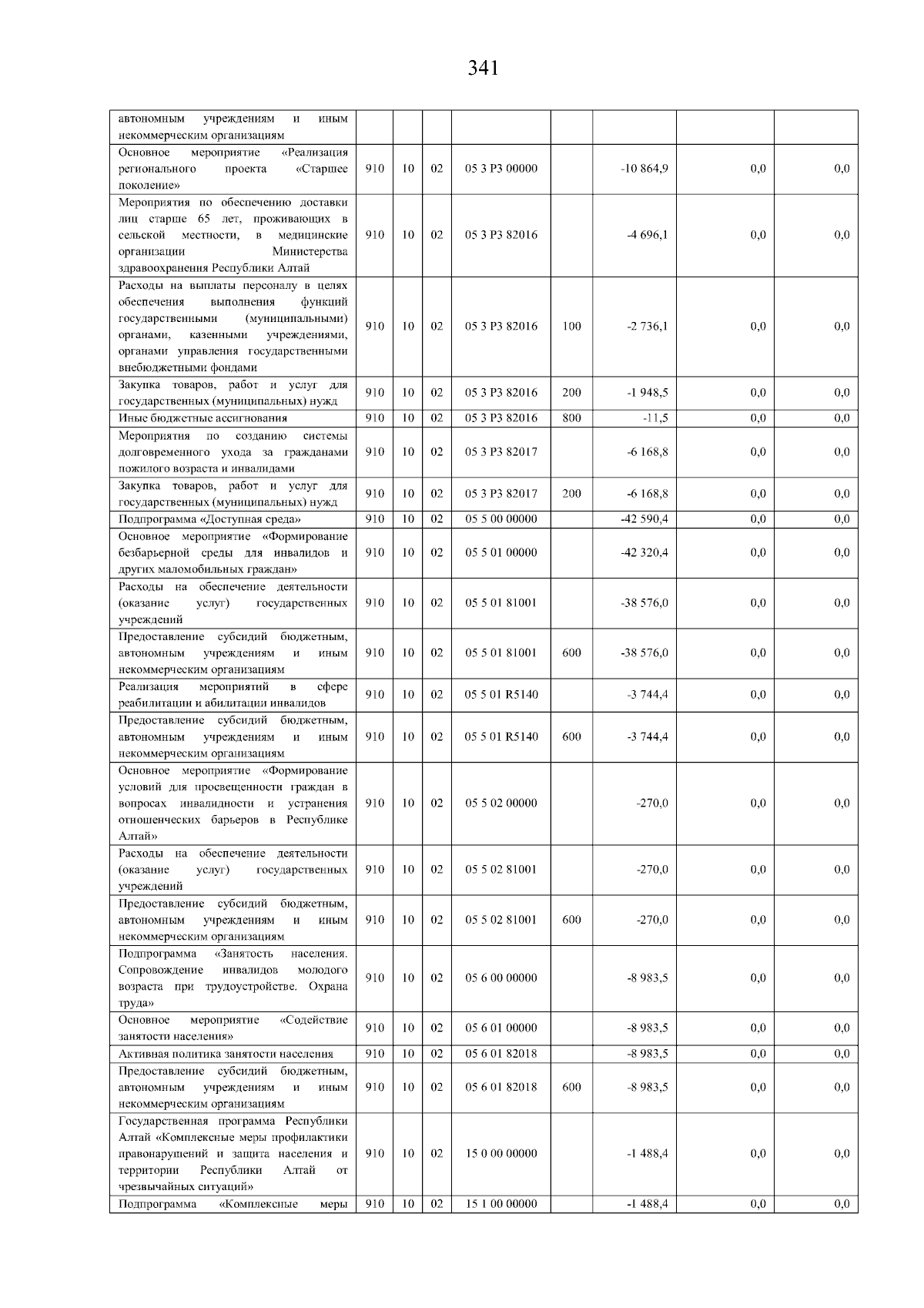 341

| автономным учреждениям и иным некоммерческим организациям | | | | | | | | |
|---|---|---|---|---|---|---|---|---|
| Основное мероприятие «Реализация регионального проекта «Старшее поколение» | 910 | 10 | 02 | 05 3 P3 00000 | | -10 864,9 | 0,0 | 0,0 |
| Мероприятия по обеспечению доставки лиц старше 65 лет, проживающих в сельской местности, в медицинские организации Министерства здравоохранения Республики Алтай | 910 | 10 | 02 | 05 3 P3 82016 | | -4 696,1 | 0,0 | 0,0 |
| Расходы на выплаты персоналу в целях обеспечения выполнения функций государственными (муниципальными) органами, казенными учреждениями, органами управления государственными внебюджетными фондами | 910 | 10 | 02 | 05 3 P3 82016 | 100 | -2 736,1 | 0,0 | 0,0 |
| Закупка товаров, работ и услуг для государственных (муниципальных) нужд | 910 | 10 | 02 | 05 3 P3 82016 | 200 | -1 948,5 | 0,0 | 0,0 |
| Иные бюджетные ассигнования | 910 | 10 | 02 | 05 3 P3 82016 | 800 | -11,5 | 0,0 | 0,0 |
| Мероприятия по созданию системы долговременного ухода за гражданами пожилого возраста и инвалидами | 910 | 10 | 02 | 05 3 P3 82017 | | -6 168,8 | 0,0 | 0,0 |
| Закупка товаров, работ и услуг для государственных (муниципальных) нужд | 910 | 10 | 02 | 05 3 P3 82017 | 200 | -6 168,8 | 0,0 | 0,0 |
| Подпрограмма «Доступная среда» | 910 | 10 | 02 | 05 5 00 00000 | | -42 590,4 | 0,0 | 0,0 |
| Основное мероприятие «Формирование безбарьерной среды для инвалидов и других маломобильных граждан» | 910 | 10 | 02 | 05 5 01 00000 | | -42 320,4 | 0,0 | 0,0 |
| Расходы на обеспечение деятельности (оказание услуг) государственных учреждений | 910 | 10 | 02 | 05 5 01 81001 | | -38 576,0 | 0,0 | 0,0 |
| Предоставление субсидий бюджетным, автономным учреждениям и иным некоммерческим организациям | 910 | 10 | 02 | 05 5 01 81001 | 600 | -38 576,0 | 0,0 | 0,0 |
| Реализация мероприятий в сфере реабилитации и абилитации инвалидов | 910 | 10 | 02 | 05 5 01 R5140 | | -3 744,4 | 0,0 | 0,0 |
| Предоставление субсидий бюджетным, автономным учреждениям и иным некоммерческим организациям | 910 | 10 | 02 | 05 5 01 R5140 | 600 | -3 744,4 | 0,0 | 0,0 |
| Основное мероприятие «Формирование условий для просвещенности граждан в вопросах инвалидности и устранения отношенческих барьеров в Республике Алтай» | 910 | 10 | 02 | 05 5 02 00000 | | -270,0 | 0,0 | 0,0 |
| Расходы на обеспечение деятельности (оказание услуг) государственных учреждений | 910 | 10 | 02 | 05 5 02 81001 | | -270,0 | 0,0 | 0,0 |
| Предоставление субсидий бюджетным, автономным учреждениям и иным некоммерческим организациям | 910 | 10 | 02 | 05 5 02 81001 | 600 | -270,0 | 0,0 | 0,0 |
| Подпрограмма «Занятость населения. Сопровождение инвалидов молодого возраста при трудоустройстве. Охрана труда» | 910 | 10 | 02 | 05 6 00 00000 | | -8 983,5 | 0,0 | 0,0 |
| Основное мероприятие «Содействие занятости населения» | 910 | 10 | 02 | 05 6 01 00000 | | -8 983,5 | 0,0 | 0,0 |
| Активная политика занятости населения | 910 | 10 | 02 | 05 6 01 82018 | | -8 983,5 | 0,0 | 0,0 |
| Предоставление субсидий бюджетным, автономным учреждениям и иным некоммерческим организациям | 910 | 10 | 02 | 05 6 01 82018 | 600 | -8 983,5 | 0,0 | 0,0 |
| Государственная программа Республики Алтай «Комплексные меры профилактики правонарушений и защита населения и территории Республики Алтай от чрезвычайных ситуаций» | 910 | 10 | 02 | 15 0 00 00000 | | -1 488,4 | 0,0 | 0,0 |
| Подпрограмма «Комплексные меры | 910 | 10 | 02 | 15 1 00 00000 | | -1 488,4 | 0,0 | 0,0 |